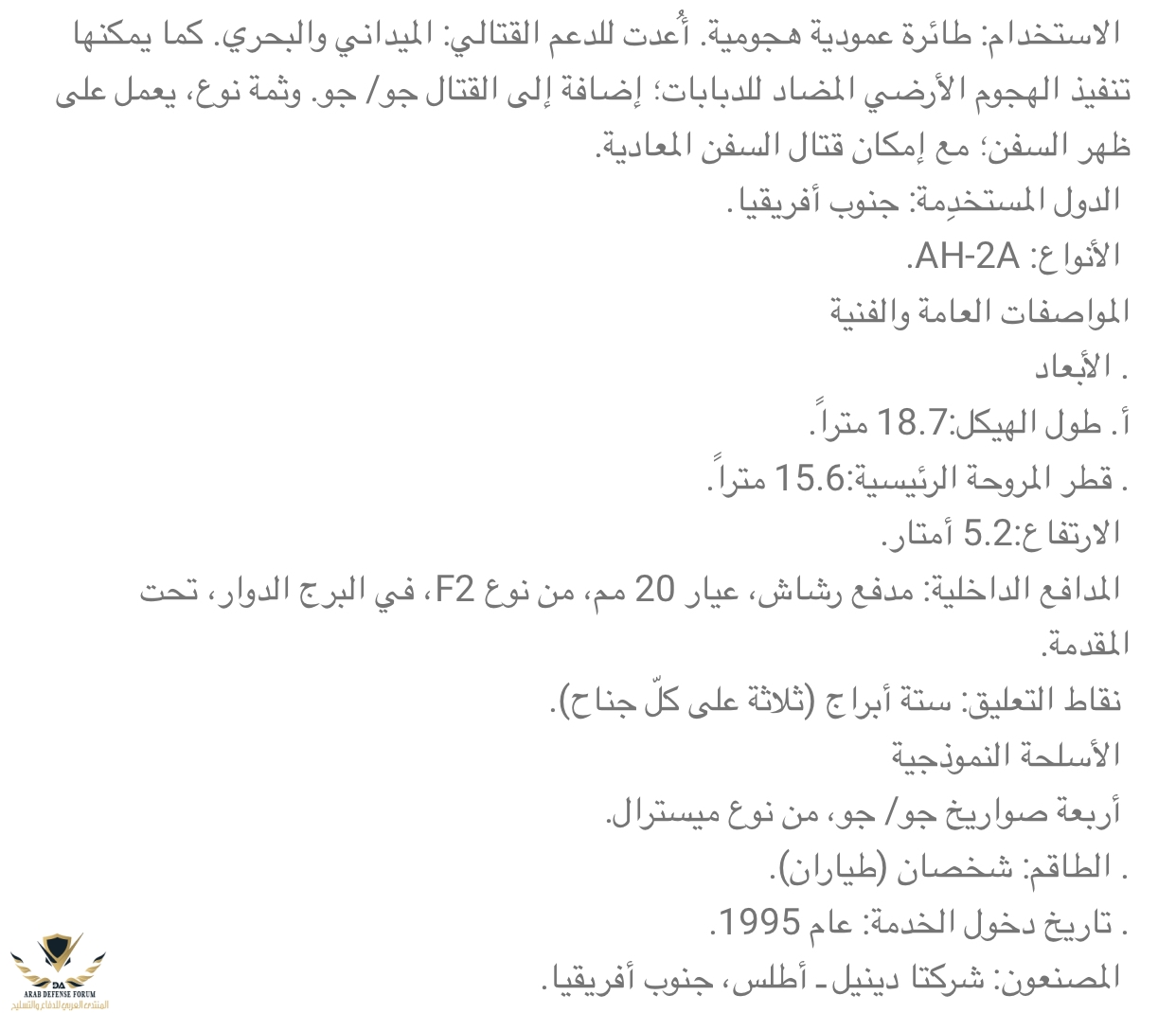 الاستخدام: طائرة عمودية هجومية. أُعدت للدعم القتالي: الميداني والبحري. كما يمكنها تنفيذ الهجوم الأرضي المضاد للدبابات؛ إضافة إلى القتال جو/ جو. وثمة نوع، يعمل على ظهر السفن؛ مع إمكان قتال السفن المعادية.

الدول المستخدِمة: جنوب أفريقيا .

الأنواع: AH-2A.

المواصفات العامة والفنية

. الأبعاد

أ. طول الهيكل:18.7 متراً.

. قطر المروحة الرئيسية:15.6 متراً.

الارتفاع:5.2 أمتار.

المدافع الداخلية: مدفع رشاش، عيار 20 مم، من نوع F2، في البرج الدوار، تحت المقدمة.

نقاط التعليق: ستة أبراج (ثلاثة على كلّ جناح).

الأسلحة النموذجية

أربعة صواريخ جو/ جو، من نوع ميسترال.

. الطاقم: شخصان (طياران).

. تاريخ دخول الخدمة: عام 1995.

المصنعون: شركتا دينيل ـ أطلس، جنوب أفريقيا .

DA
ARAB DEFENSE FORUM
المنتدى العربي للدفاع والتسليح